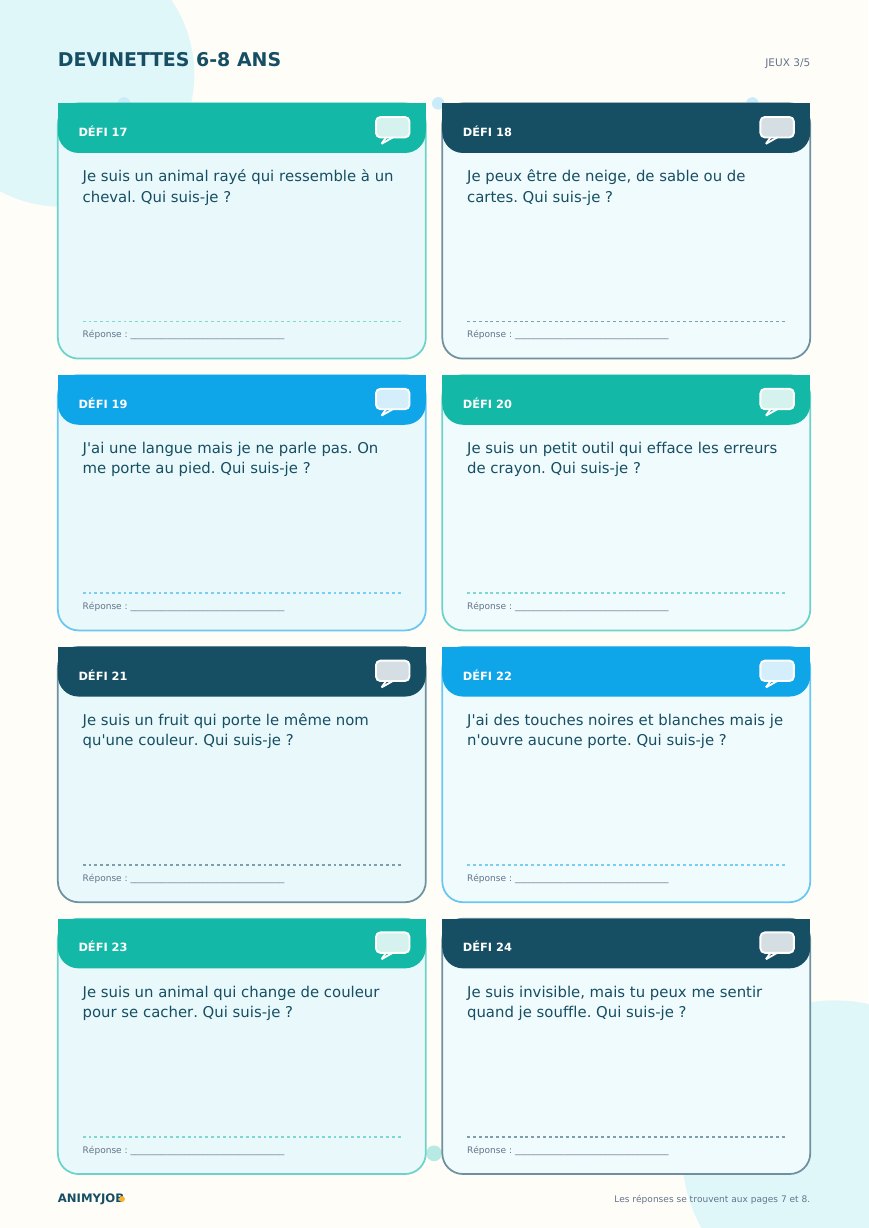 DEVINETTES 6-8 ANS

JEUX 3/5

DÉFI 17

Je suis un animal rayé qui ressemble à un cheval. Qui suis-je ?

Réponse : ____

DÉFI 18

Je peux être de neige, de sable ou de cartes. Qui suis-je ?

Réponse : ____

DÉFI 19

J'ai une langue mais je ne parle pas. On me porte au pied. Qui suis-je ?

Réponse : ____

DÉFI 20

Je suis un petit outil qui efface les erreurs de crayon. Qui suis-je ?

Réponse : ____

DÉFI 21

Je suis un fruit qui porte le même nom qu'une couleur. Qui suis-je ?

Réponse : ____

DÉFI 22

J'ai des touches noires et blanches mais je n'ouvre aucune porte. Qui suis-je ?

Réponse : ____

DÉFI 23

Je suis un animal qui change de couleur pour se cacher. Qui suis-je ?

Réponse : ____

DÉFI 24

Je suis invisible, mais tu peux me sentir quand je souffle. Qui suis-je ?

Réponse : ____

ANIMYJOB

Les réponses se trouvent aux pages 7 et 8.